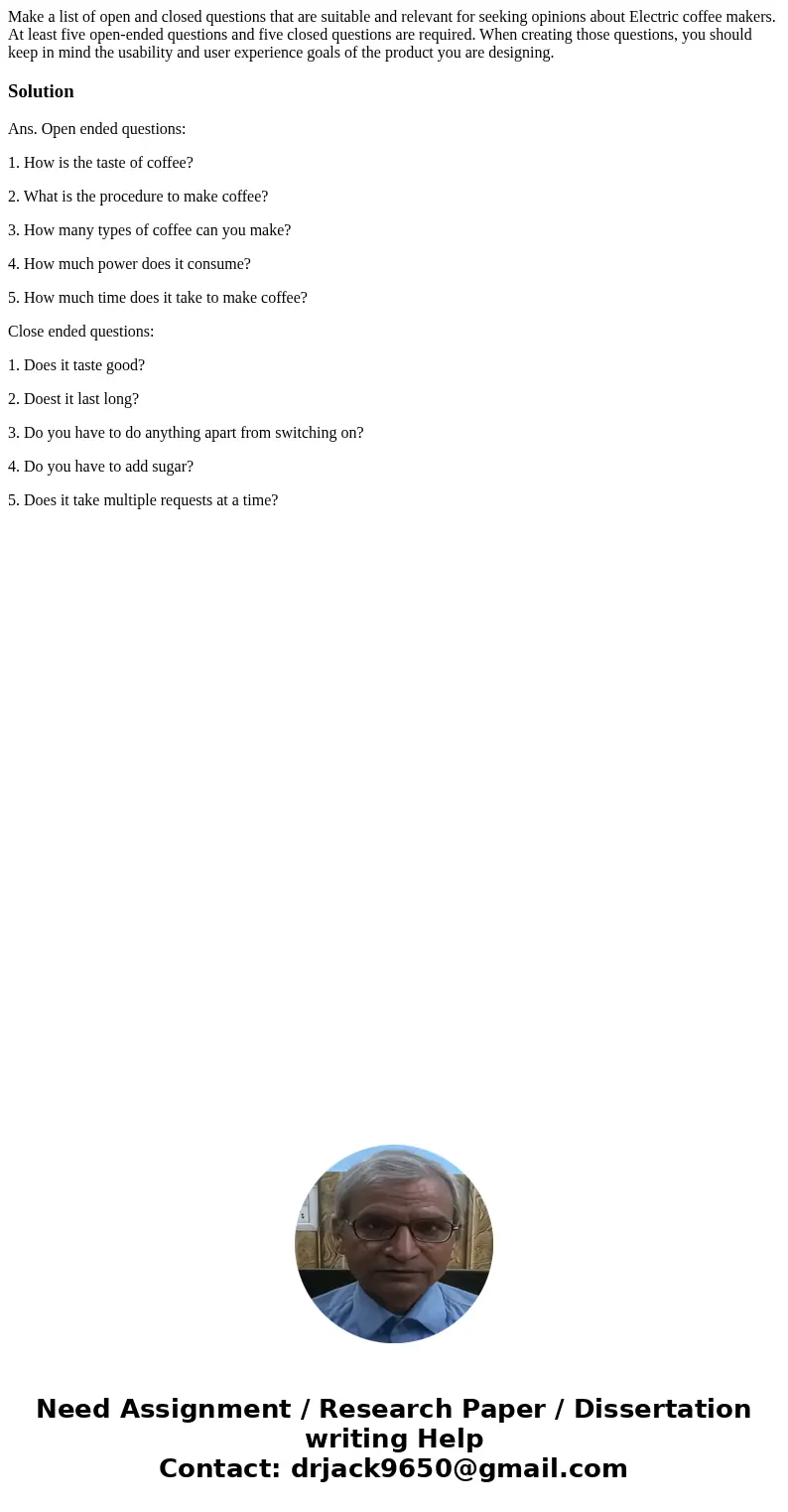 Make a list of open and closed questions that are suitable and relevant for seeking opinions about Electric coffee makers. At least five open-ended questions and five closed questions are required. When creating those questions, you should keep in mind the usability and user experience goals of the product you are designing.

Solution

Ans. Open ended questions:

1. How is the taste of coffee?

2. What is the procedure to make coffee?

3. How many types of coffee can you make?

4. How much power does it consume?

5. How much time does it take to make coffee?

Close ended questions:

1. Does it taste good?

2. Doest it last long?

3. Do you have to do anything apart from switching on?

4. Do you have to add sugar?

5. Does it take multiple requests at a time?

Need Assignment / Research Paper / Dissertation writing Help
Contact: drjack9650@gmail.com